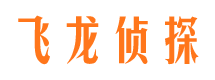 飞龙侦探